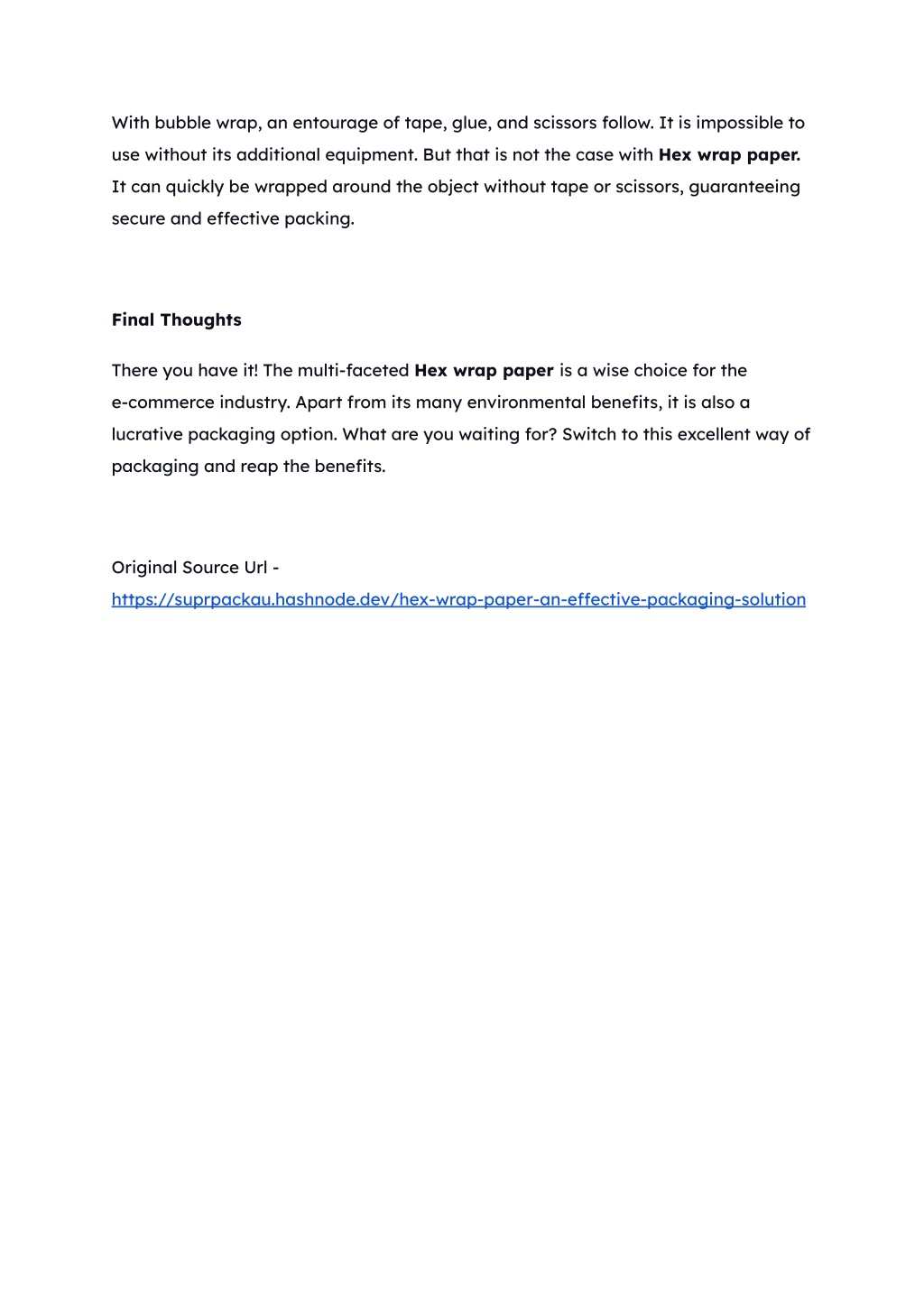 With bubble wrap, an entourage of tape, glue, and scissors follow. It is impossible to use without its additional equipment. But that is not the case with Hex wrap paper. It can quickly be wrapped around the object without tape or scissors, guaranteeing secure and effective packing.

Final Thoughts

There you have it! The multi-faceted Hex wrap paper is a wise choice for the e-commerce industry. Apart from its many environmental benefits, it is also a lucrative packaging option. What are you waiting for? Switch to this excellent way of packaging and reap the benefits.

Original Source Url -
https://suprpackau.hashnode.dev/hex-wrap-paper-an-effective-packaging-solution